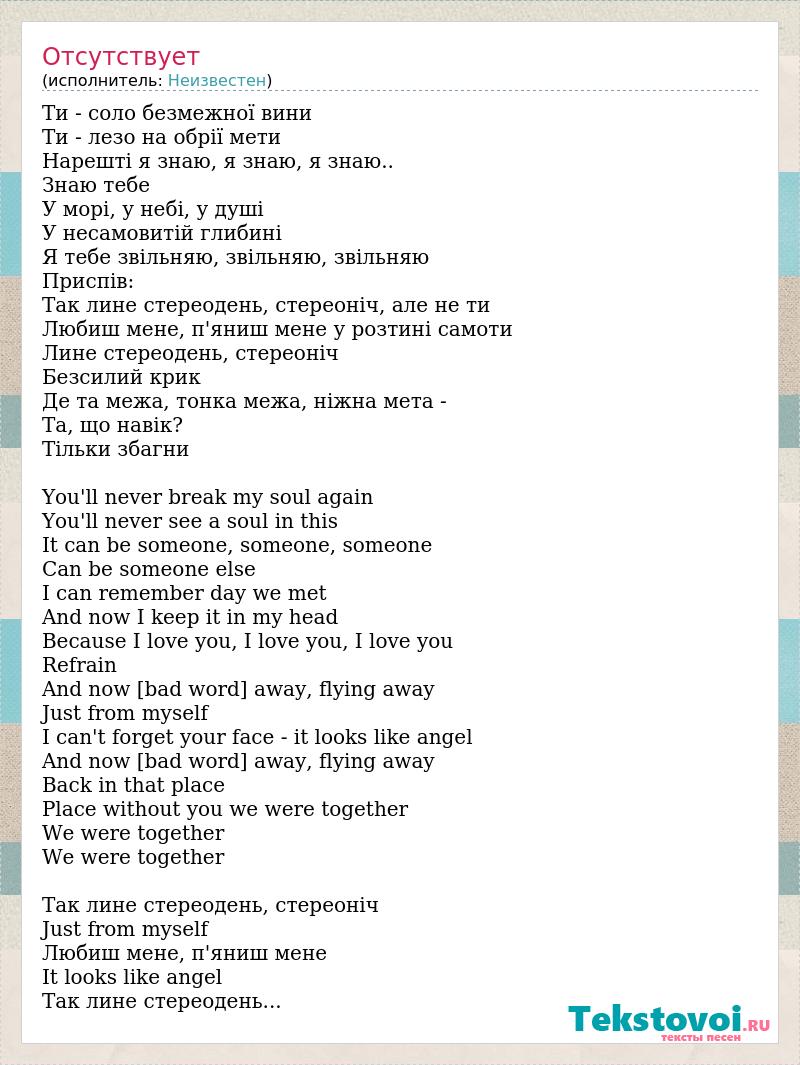 Отсутствует
(исполнитель: Неизвестен)

Ти - соло безмежної вини
Ти - лезо на обрії мети
Нарешті я знаю, я знаю, я знаю..
Знаю тебе
У морі, у небі, у душі
У несамовитій глибині
Я тебе звільняю, звільняю, звільняю
Приспів:
Так лине стереодень, стереоніч, але не ти
Любиш мене, п'яниш мене у розтині самоти
Лине стереодень, стереоніч
Безсилий крик
Де та межа, тонка межа, ніжна мета -
Та, що навік?
Тільки збагни

You'll never break my soul again
You'll never see a soul in this
It can be someone, someone, someone
Can be someone else
I can remember day we met
And now I keep it in my head
Because I love you, I love you, I love you
Refrain
And now [bad word] away, flying away
Just from myself
I can't forget your face - it looks like angel
And now [bad word] away, flying away
Back in that place
Place without you we were together
We were together
We were together

Так лине стереодень, стереоніч
Just from myself
Любиш мене, п'яниш мене
It looks like angel
Так лине стереодень...

Tekstovoi.RU
тексты песен